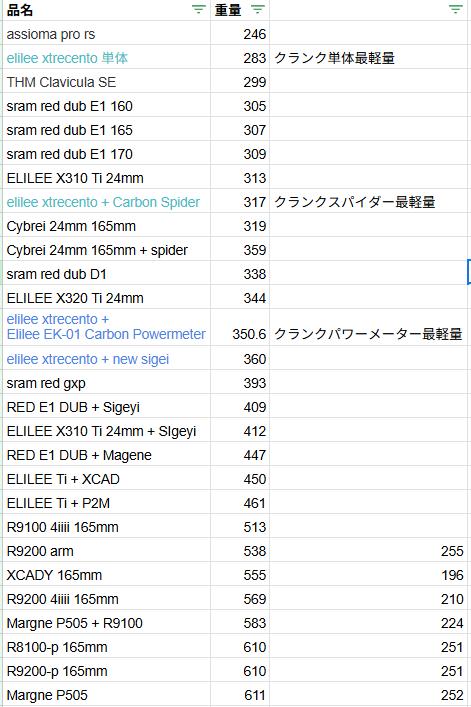 | 品名 | 重量 | |
|---|---|---|
| assioma pro rs | 246 | |
| elilee xtrecento 単体 | 283 | クランク単体最軽量 |
| THM Clavicula SE | 299 | |
| sram red dub E1 160 | 305 | |
| sram red dub E1 165 | 307 | |
| sram red dub E1 170 | 309 | |
| ELILEE X310 Ti 24mm | 313 | |
| elilee xtrecento + Carbon Spider | 317 | クランクスパイダー最軽量 |
| Cybrei 24mm 165mm | 319 | |
| Cybrei 24mm 165mm + spider | 359 | |
| sram red dub D1 | 338 | |
| ELILEE X320 Ti 24mm | 344 | |
| elilee xtrecento + Elilee EK-01 Carbon Powermeter | 350.6 | クランクパワーメーター最軽量 |
| elilee xtrecento + new sigei | 360 | |
| sram red gxp | 393 | |
| RED E1 DUB + Sigeyi | 409 | |
| ELILEE X310 Ti 24mm + SIgeyi | 412 | |
| RED E1 DUB + Magene | 447 | |
| ELILEE Ti + XCAD | 450 | |
| ELILEE Ti + P2M | 461 | |
| R9100 4iiii 165mm | 513 | |
| R9200 arm | 538 | 255 |
| XCADY 165mm | 555 | 196 |
| R9200 4iiii 165mm | 569 | 210 |
| Margne P505 + R9100 | 583 | 224 |
| R8100-p 165mm | 610 | 251 |
| R9200-p 165mm | 610 | 251 |
| Margne P505 | 611 | 252 |